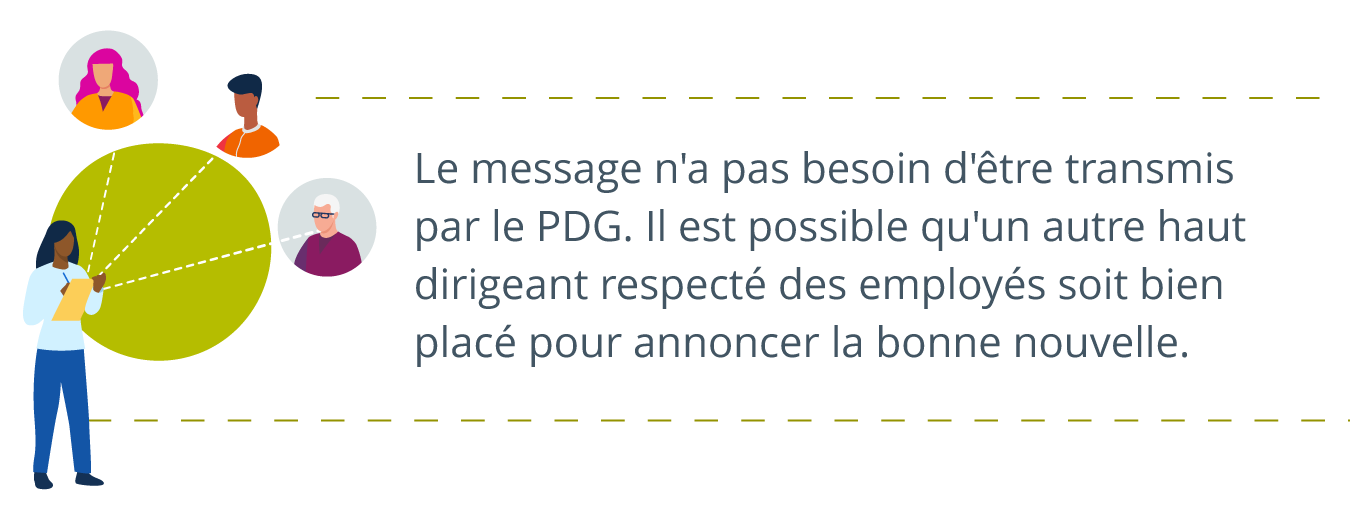 Le message n'a pas besoin d'être transmis par le PDG. Il est possible qu'un autre haut dirigeant respecté des employés soit bien placé pour annoncer la bonne nouvelle.